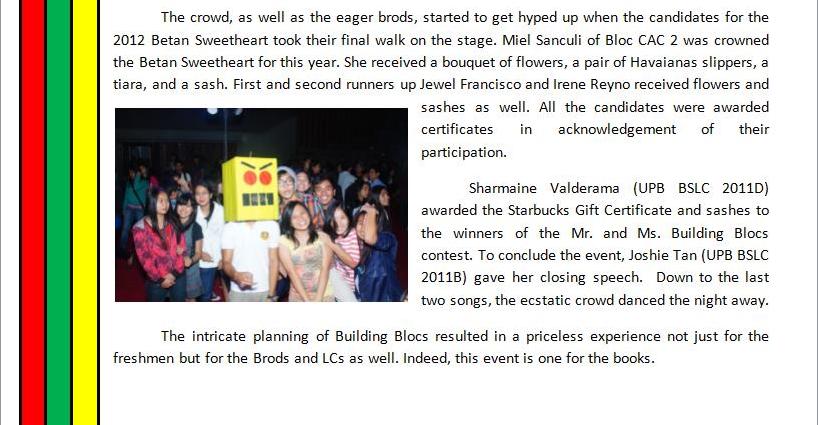 The crowd, as well as the eager brods, started to get hyped up when the candidates for the 2012 Betan Sweetheart took their final walk on the stage. Miel Sanculi of Bloc CAC 2 was crowned the Betan Sweetheart for this year. She received a bouquet of flowers, a pair of Havaianas slippers, a tiara, and a sash. First and second runners up Jewel Francisco and Irene Reyno received flowers and sashes as well. All the candidates were awarded certificates in acknowledgement of their participation.

Sharmaine Valderama (UPB BSLC 2011D) awarded the Starbucks Gift Certificate and sashes to the winners of the Mr. and Ms. Building Blocs contest. To conclude the event, Joshie Tan (UPB BSLC 2011B) gave her closing speech. Down to the last two songs, the ecstatic crowd danced the night away.

The intricate planning of Building Blocs resulted in a priceless experience not just for the freshmen but for the Brods and LCs as well. Indeed, this event is one for the books.